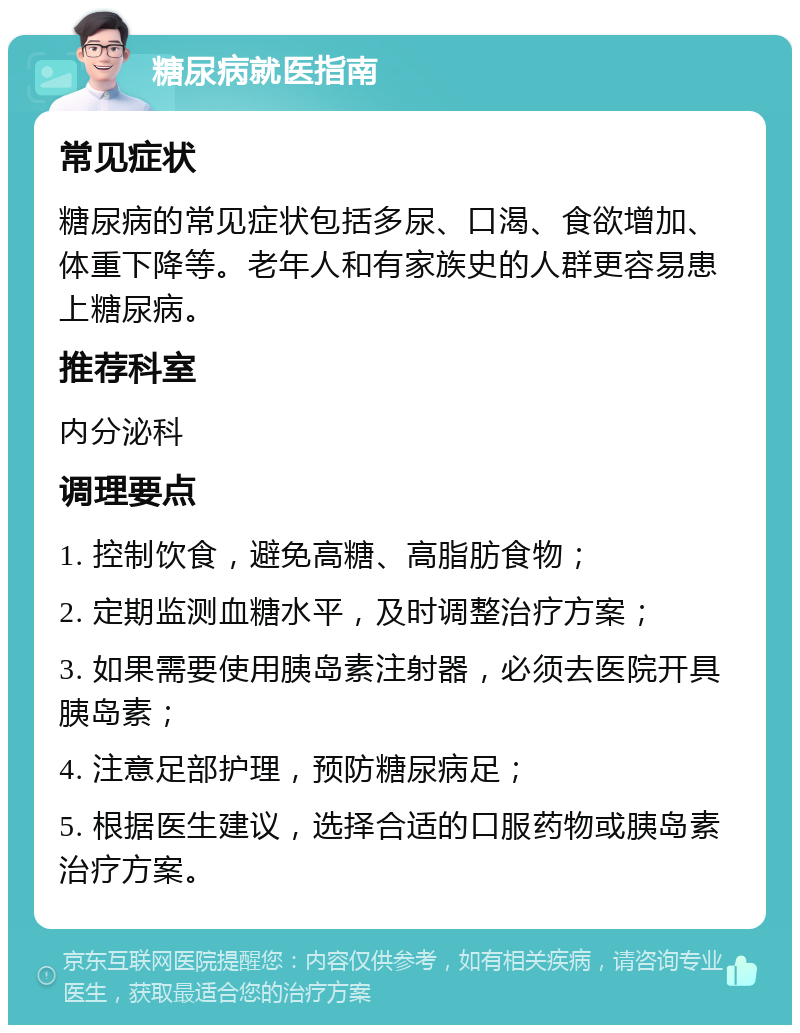 糖尿病就医指南

常见症状

糖尿病的常见症状包括多尿、口渴、食欲增加、体重下降等。老年人和有家族史的人群更容易患上糖尿病。

推荐科室

内分泌科

调理要点

1. 控制饮食，避免高糖、高脂肪食物；

2. 定期监测血糖水平，及时调整治疗方案；

3. 如果需要使用胰岛素注射器，必须去医院开具胰岛素；

4. 注意足部护理，预防糖尿病足；

5. 根据医生建议，选择合适的口服药物或胰岛素治疗方案。

京东互联网医院提醒您：内容仅供参考，如有相关疾病，请咨询专业医生，获取最适合您的治疗方案